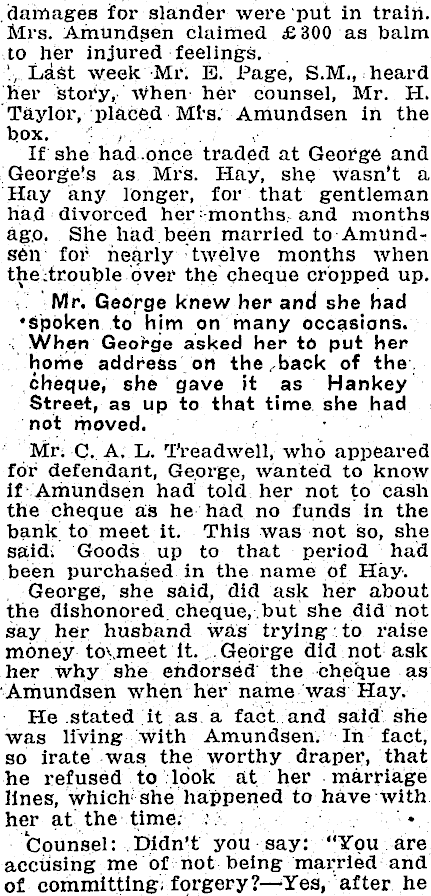 damages for slander were put in train. Mrs. Amundsen claimed £300 as balm to her injured feelings.

Last week Mr. E. Page, S.M., heard her story, when her counsel, Mr. H. Taylor, placed Mrs. Amundsen in the box.

If she had once traded at George and George's as Mrs. Hay, she wasn't a Hay any longer, for that gentleman had divorced her months and months ago. She had been married to Amundsen for nearly twelve months when the trouble over the cheque cropped up.

Mr. George knew her and she had spoken to him on many occasions. When George asked her to put her home address on the back of the cheque, she gave it as Hankey Street, as up to that time she had not moved.

Mr. C. A. L. Treadwell, who appeared for defendant, George, wanted to know if Amundsen had told her not to cash the cheque as he had no funds in the bank to meet it. This was not so, she said. Goods up to that period had been purchased in the name of Hay.

George, she said, did ask her about the dishonored cheque, but she did not say her husband was trying to raise money to meet it. George did not ask her why she endorsed the cheque as Amundsen when her name was Hay.

He stated it as a fact and said she was living with Amundsen. In fact, so irate was the worthy draper, that he refused to look at her marriage lines, which she happened to have with her at the time.

Counsel: Didn't you say: "You are accusing me of not being married and of committing forgery?—Yes, after he